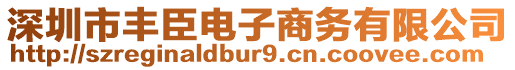 深圳市丰臣电子商务有限公司
http://szreginaldbur9.cn.coovee.com